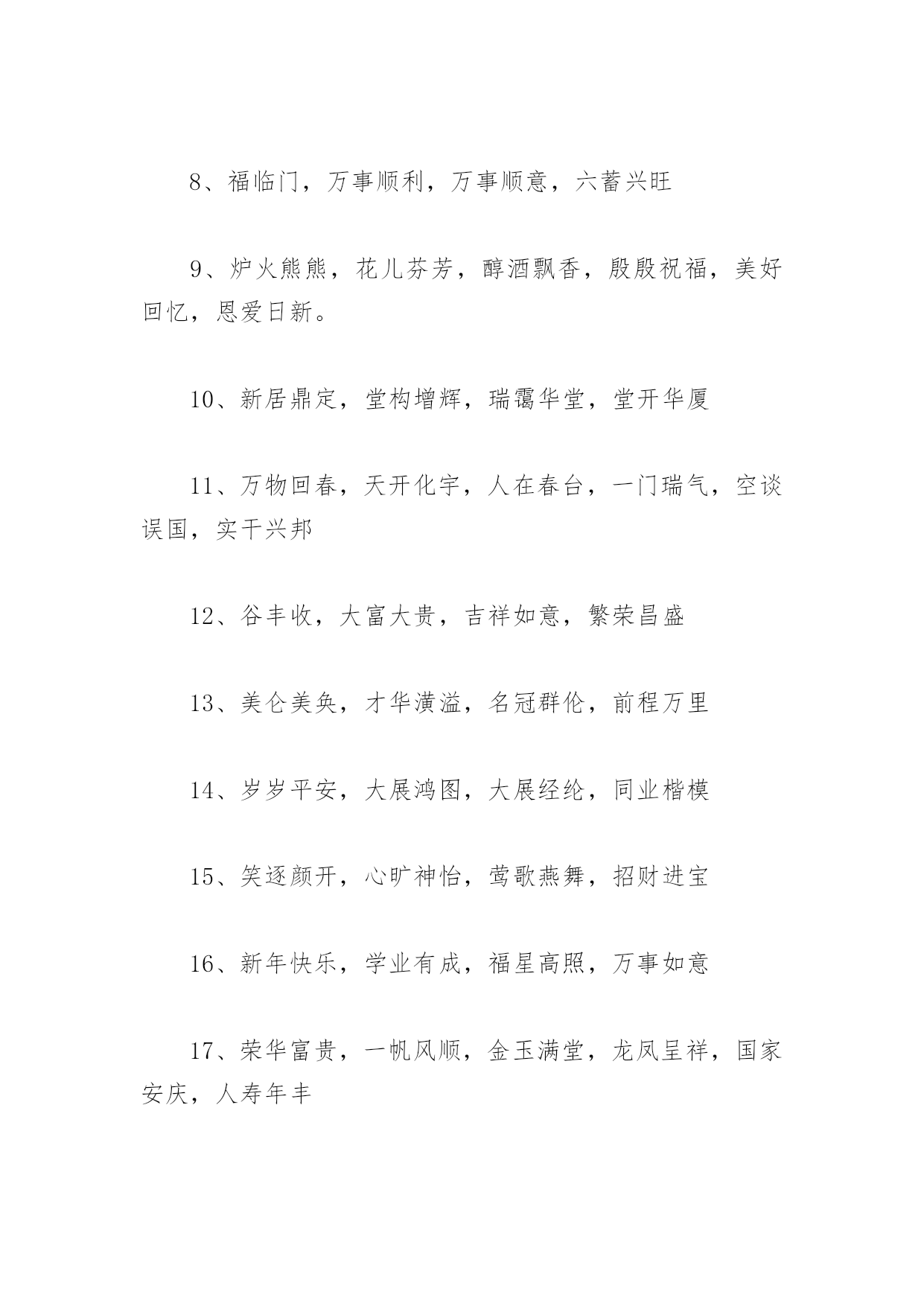 8、福临门，万事顺利，万事顺意，六蓄兴旺

9、炉火熊熊，花儿芬芳，醇酒飘香，殷殷祝福，美好回忆，恩爱日新。

10、新居鼎定，堂构增辉，瑞霭华堂，堂开华厦

11、万物回春，天开化宇，人在春台，一门瑞气，空谈误国，实干兴邦

12、谷丰收，大富大贵，吉祥如意，繁荣昌盛

13、美仑美奂，才华潢溢，名冠群伦，前程万里

14、岁岁平安，大展鸿图，大展经纶，同业楷模

15、笑逐颜开，心旷神怡，莺歌燕舞，招财进宝

16、新年快乐，学业有成，福星高照，万事如意

17、荣华富贵，一帆风顺，金玉满堂，龙凤呈祥，国家安庆，人寿年丰